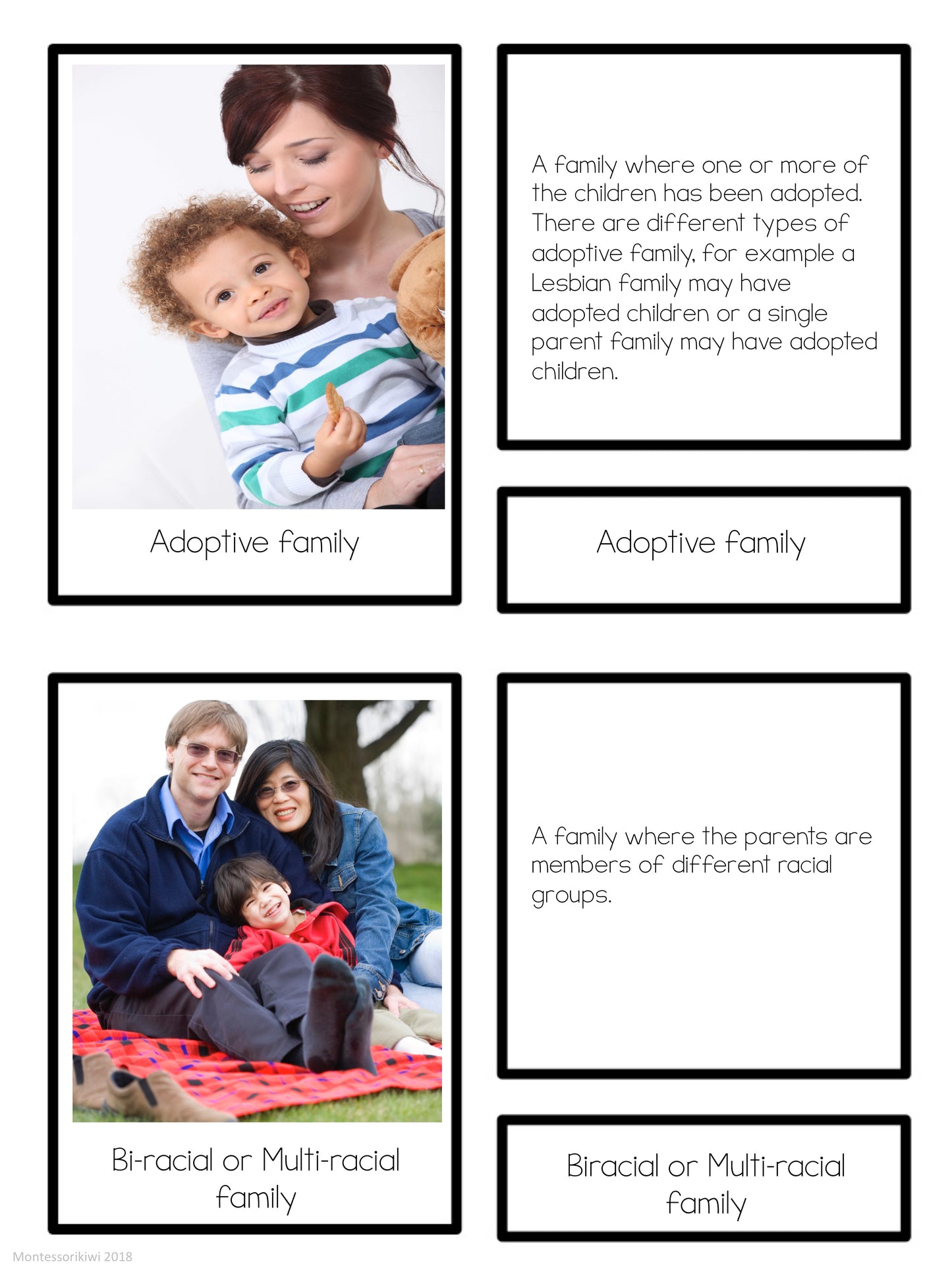 Adoptive family

A family where one or more of the children has been adopted. There are different types of adoptive family, for example a Lesbian family may have adopted children or a single parent family may have adopted children.

Adoptive family

Bi-racial or Multi-racial family

A family where the parents are members of different racial groups.

Biracial or Multi-racial family

Montessorikiwi 2018